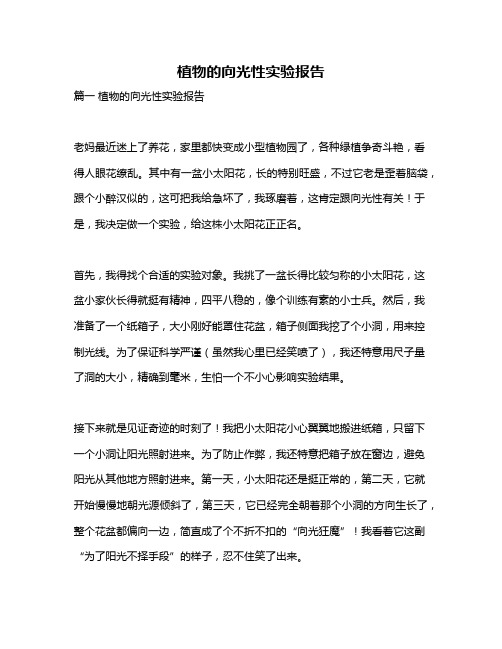 植物的向光性实验报告

篇一 植物的向光性实验报告

老妈最近迷上了养花，家里都快变成小型植物园了，各种绿植争奇斗艳，看得人眼花缭乱。其中有一盆小太阳花，长的特别旺盛，不过它老是歪着脑袋，跟个小醉汉似的，这可把我给急坏了，我琢磨着，这肯定跟向光性有关！于是，我决定做一个实验，给这株小太阳花正正名。

首先，我得找个合适的实验对象。我挑了一盆长得比较匀称的小太阳花，这盆小家伙长得就挺有精神，四平八稳的，像个训练有素的小士兵。然后，我准备了一个纸箱子，大小刚好能罩住花盆，箱子侧面我挖了个小洞，用来控制光线。为了保证科学严谨（虽然我心里已经笑喷了），我还特意用尺子量了洞的大小，精确到毫米，生怕一个不小心影响实验结果。

接下来就是见证奇迹的时刻了！我把小太阳花小心翼翼地搬进纸箱，只留下一个小洞让阳光照射进来。为了防止作弊，我还特意把箱子放在窗边，避免阳光从其他地方照射进来。第一天，小太阳花还是挺正常的，第二天，它就开始慢慢地朝光源倾斜了，第三天，它已经完全朝着那个小洞的方向生长了，整个花盆都偏向一边，简直成了个不折不扣的“向光狂魔”！我看着它这副“为了阳光不择手段”的样子，忍不住笑了出来。